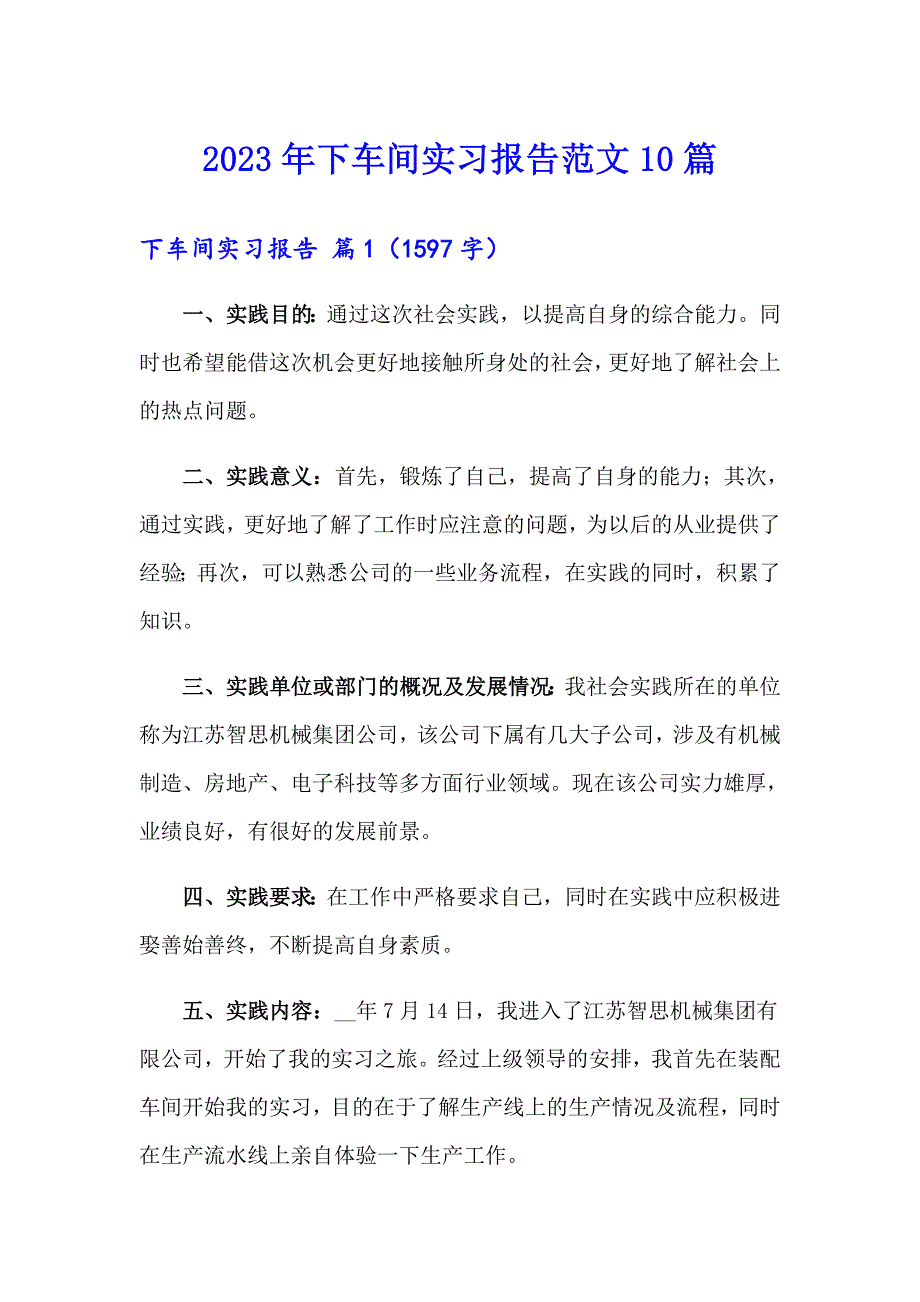 2023年下车间实习报告范文10篇

下车间实习报告 篇1（1597字）

一、实践目的：通过这次社会实践，以提高自身的综合能力。同时也希望能借这次机会更好地接触所身处的社会，更好地了解社会上的热点问题。

二、实践意义：首先，锻炼了自己，提高了自身的能力；其次，通过实践，更好地了解了工作时应注意的问题，为以后的从业提供了经验；再次，可以熟悉公司的一些业务流程，在实践的同时，积累了知识。

三、实践单位或部门的概况及发展情况：我社会实践所在的单位称为江苏智思机械集团公司，该公司下属有几大子公司，涉及有机械制造、房地产、电子科技等多方面行业领域。现在该公司实力雄厚，业绩良好，有很好的发展前景。

四、实践要求：在工作中严格要求自己，同时在实践中应积极进娶善始善终，不断提高自身素质。

五、实践内容：__年7月14日，我进入了江苏智思机械集团有限公司，开始了我的实习之旅。经过上级领导的安排，我首先在装配车间开始我的实习，目的在于了解生产线上的生产情况及流程，同时在生产流水线上亲自体验一下生产工作。